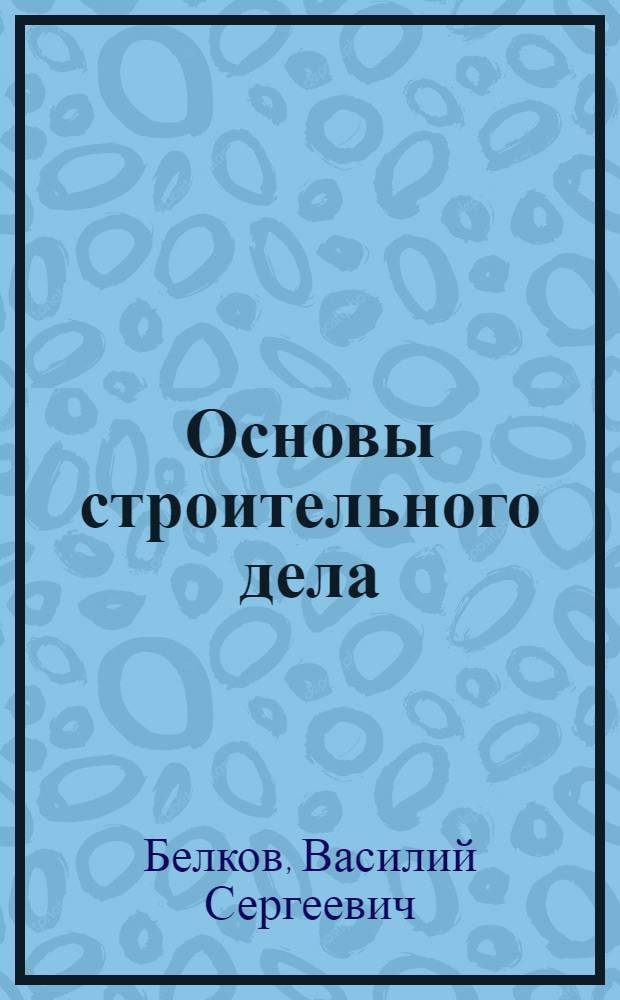 Основы строительного дела

Белков, Василий Сергеевич